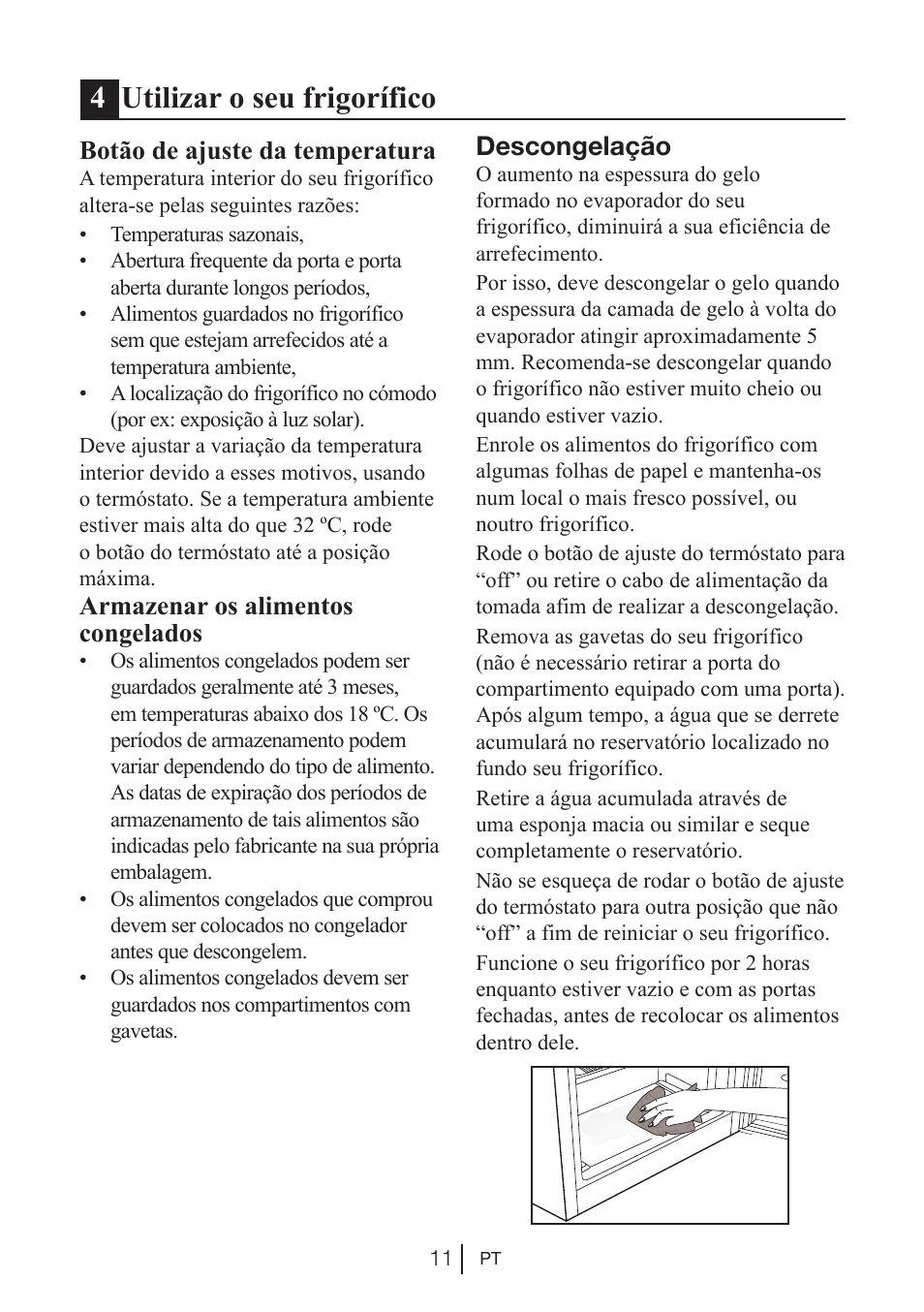 4 Utilizar o seu frigorífico

Botão de ajuste da temperatura

A temperatura interior do seu frigorífico altera-se pelas seguintes razões:

• Temperaturas sazonais,
• Abertura frequente da porta e porta aberta durante longos períodos,
• Alimentos guardados no frigorífico sem que estejam arrefecidos até a temperatura ambiente,
• A localização do frigorífico no cómodo (por ex: exposição à luz solar).

Deve ajustar a variação da temperatura interior devido a esses motivos, usando o termóstato. Se a temperatura ambiente estiver mais alta do que 32 ºC, rode o botão do termóstato até a posição máxima.

Armazenar os alimentos congelados

• Os alimentos congelados podem ser guardados geralmente até 3 meses, em temperaturas abaixo dos 18 ºC. Os períodos de armazenamento podem variar dependendo do tipo de alimento. As datas de expiração dos períodos de armazenamento de tais alimentos são indicadas pelo fabricante na sua própria embalagem.
• Os alimentos congelados que comprou devem ser colocados no congelador antes que descongelem.
• Os alimentos congelados devem ser guardados nos compartimentos com gavetas.

Descongelação

O aumento na espessura do gelo formado no evaporador do seu frigorífico, diminuirá a sua eficiência de arrefecimento.

Por isso, deve descongelar o gelo quando a espessura da camada de gelo à volta do evaporador atingir aproximadamente 5 mm. Recomenda-se descongelar quando o frigorífico não estiver muito cheio ou quando estiver vazio.

Enrole os alimentos do frigorífico com algumas folhas de papel e mantenha-os num local o mais fresco possível, ou noutro frigorífico.

Rode o botão de ajuste do termóstato para “off” ou retire o cabo de alimentação da tomada afim de realizar a descongelação.

Remova as gavetas do seu frigorífico (não é necessário retirar a porta do compartimento equipado com uma porta). Após algum tempo, a água que se derrete acumulará no reservatório localizado no fundo seu frigorífico.

Retire a água acumulada através de uma esponja macia ou similar e seque completamente o reservatório.

Não se esqueça de rodar o botão de ajuste do termóstato para outra posição que não “off” a fim de reiniciar o seu frigorífico.

Funcione o seu frigorífico por 2 horas enquanto estiver vazio e com as portas fechadas, antes de recolocar os alimentos dentro dele.

11 PT